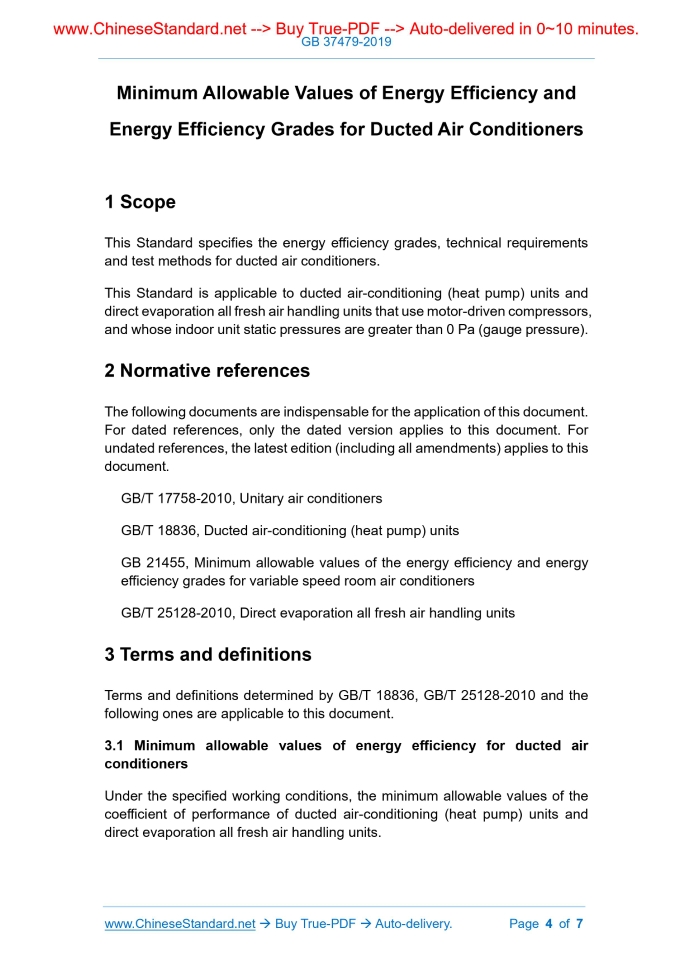 www.ChineseStandard.net --> Buy True-PDF --> Auto-delivered in 0~10 minutes.
GB 37479-2019

Minimum Allowable Values of Energy Efficiency and Energy Efficiency Grades for Ducted Air Conditioners

1 Scope

This Standard specifies the energy efficiency grades, technical requirements and test methods for ducted air conditioners.

This Standard is applicable to ducted air-conditioning (heat pump) units and direct evaporation all fresh air handling units that use motor-driven compressors, and whose indoor unit static pressures are greater than 0 Pa (gauge pressure).

2 Normative references

The following documents are indispensable for the application of this document. For dated references, only the dated version applies to this document. For undated references, the latest edition (including all amendments) applies to this document.

GB/T 17758-2010, Unitary air conditioners

GB/T 18836, Ducted air-conditioning (heat pump) units

GB 21455, Minimum allowable values of the energy efficiency and energy efficiency grades for variable speed room air conditioners

GB/T 25128-2010, Direct evaporation all fresh air handling units

3 Terms and definitions

Terms and definitions determined by GB/T 18836, GB/T 25128-2010 and the following ones are applicable to this document.

3.1 Minimum allowable values of energy efficiency for ducted air conditioners

Under the specified working conditions, the minimum allowable values of the coefficient of performance of ducted air-conditioning (heat pump) units and direct evaporation all fresh air handling units.

www.ChineseStandard.net → Buy True-PDF → Auto-delivery.     Page 4 of 7